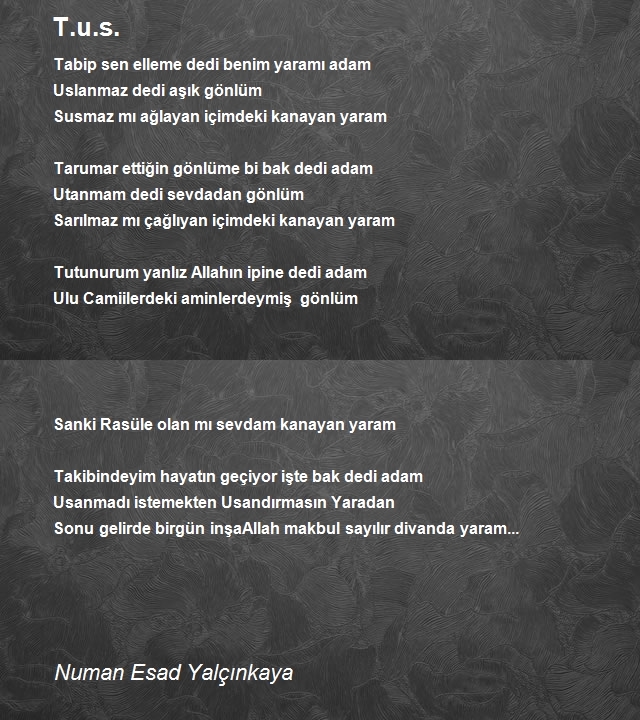 T.u.s.

Tabip sen elleme dedi benim yaramı adam
Uslanmaz dedi aşık gönlüm
Susmaz mı ağlayan içimdeki kanayan yaram

Tarumar ettiğin gönlüme bi bak dedi adam
Utanmam dedi sevdadan gönlüm
Sarılmaz mı çağlıyan içimdeki kanayan yaram

Tutunurum yanlız Allahın ipine dedi adam
Ulu Camiilerdeki aminlerdeymiş gönlüm

Sanki Rasüle olan mı sevdam kanayan yaram

Takibindeyim hayatın geçiyor işte bak dedi adam
Usanmadı istemekten Usandırmasın Yaradan
Sonu gelirde birgün inşaAllah makbul sayılır divanda yaram...

Numan Esad Yalçınkaya